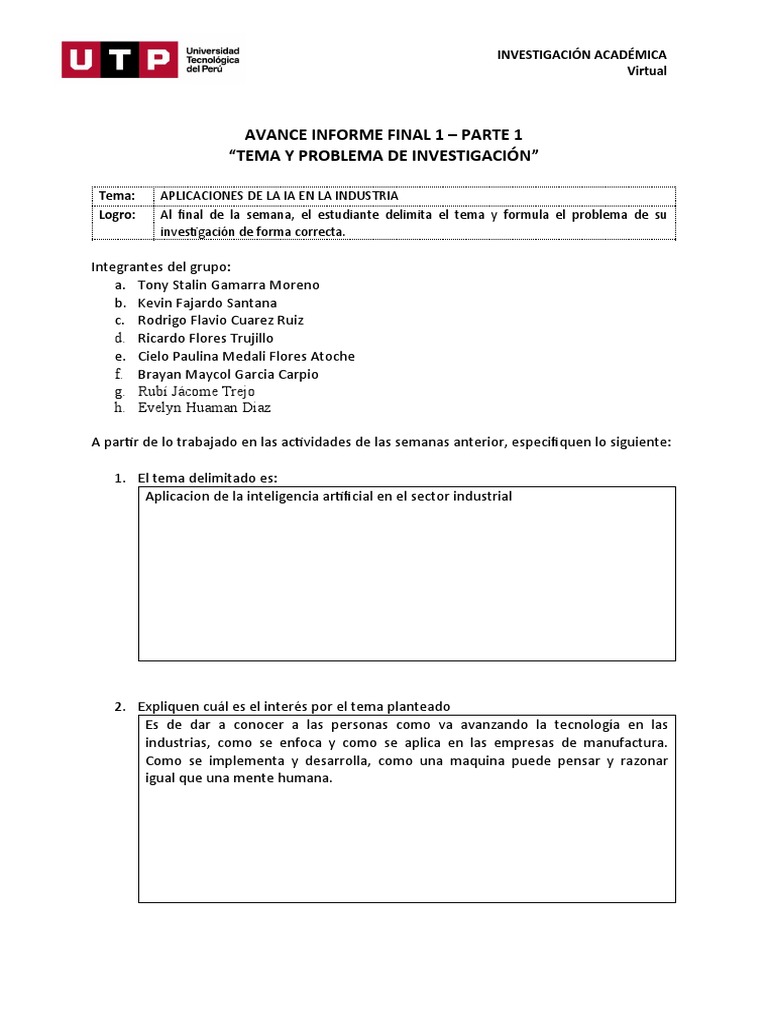 UTP Universidad Tecnológica del Perú

INVESTIGACIÓN ACADÉMICA
Virtual

AVANCE INFORME FINAL 1 – PARTE 1
“TEMA Y PROBLEMA DE INVESTIGACIÓN”

| Tema: | APLICACIONES DE LA IA EN LA INDUSTRIA |
|---|---|
| Logro: | Al final de la semana, el estudiante delimita el tema y formula el problema de su investigación de forma correcta. |

Integrantes del grupo:
a. Tony Stalin Gamarra Moreno
b. Kevin Fajardo Santana
c. Rodrigo Flavio Cuarez Ruiz
d. Ricardo Flores Trujillo
e. Cielo Paulina Medali Flores Atoche
f. Brayan Maycol Garcia Carpio
g. Rubí Jácome Trejo
h. Evelyn Huaman Diaz

A partir de lo trabajado en las actividades de las semanas anterior, especifiquen lo siguiente:

1. El tema delimitado es:
Aplicacion de la inteligencia artificial en el sector industrial

2. Expliquen cuál es el interés por el tema planteado
Es de dar a conocer a las personas como va avanzando la tecnología en las industrias, como se enfoca y como se aplica en las empresas de manufactura. Como se implementa y desarrolla, como una maquina puede pensar y razonar igual que una mente humana.